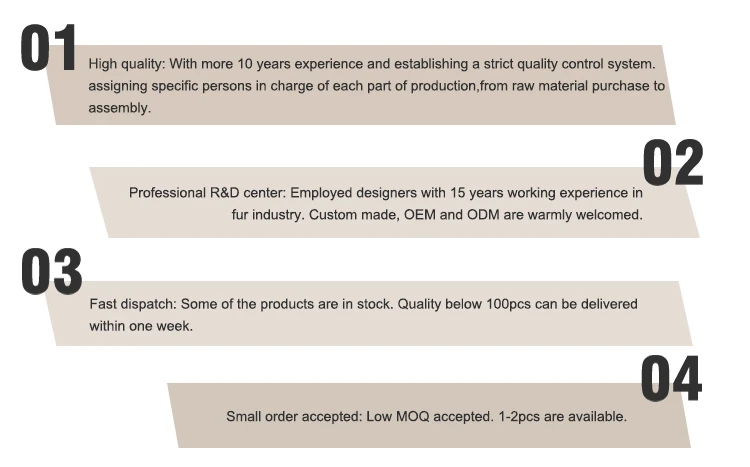 01

High quality: With more 10 years experience and establishing a strict quality control system. assigning specific persons in charge of each part of production,from raw material purchase to assembly.

02

Professional R&D center: Employed designers with 15 years working experience in fur industry. Custom made, OEM and ODM are warmly welcomed.

03

Fast dispatch: Some of the products are in stock. Quality below 100pcs can be delivered within one week.

04

Small order accepted: Low MOQ accepted. 1-2pcs are available.